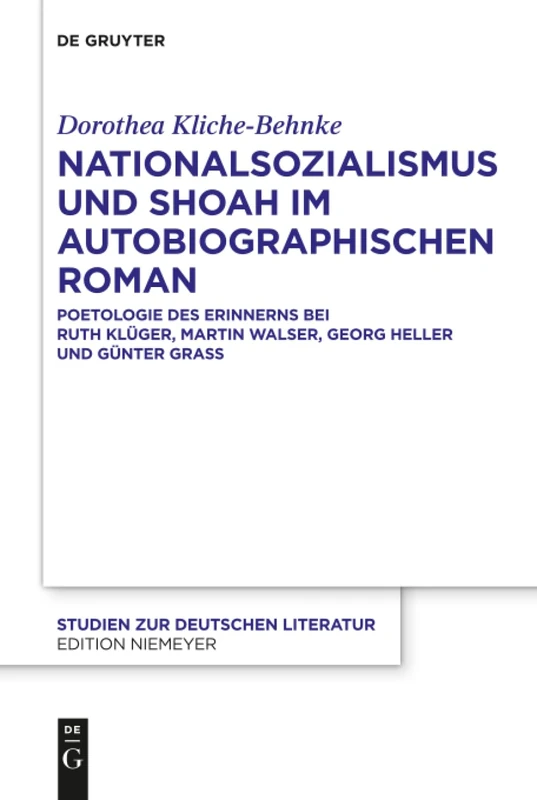 DE GRUYTER

Dorothea Kliche-Behnke

NATIONALSOZIALISMUS UND SHOAH IM AUTOBIOGRAPHISCHEN ROMAN

POETOLOGIE DES ERINNERNS BEI RUTH KLÜGER, MARTIN WALSER, GEORG HELLER UND GÜNTER GRASS

STUDIEN ZUR DEUTSCHEN LITERATUR
EDITION NIEMEYER

DE
G